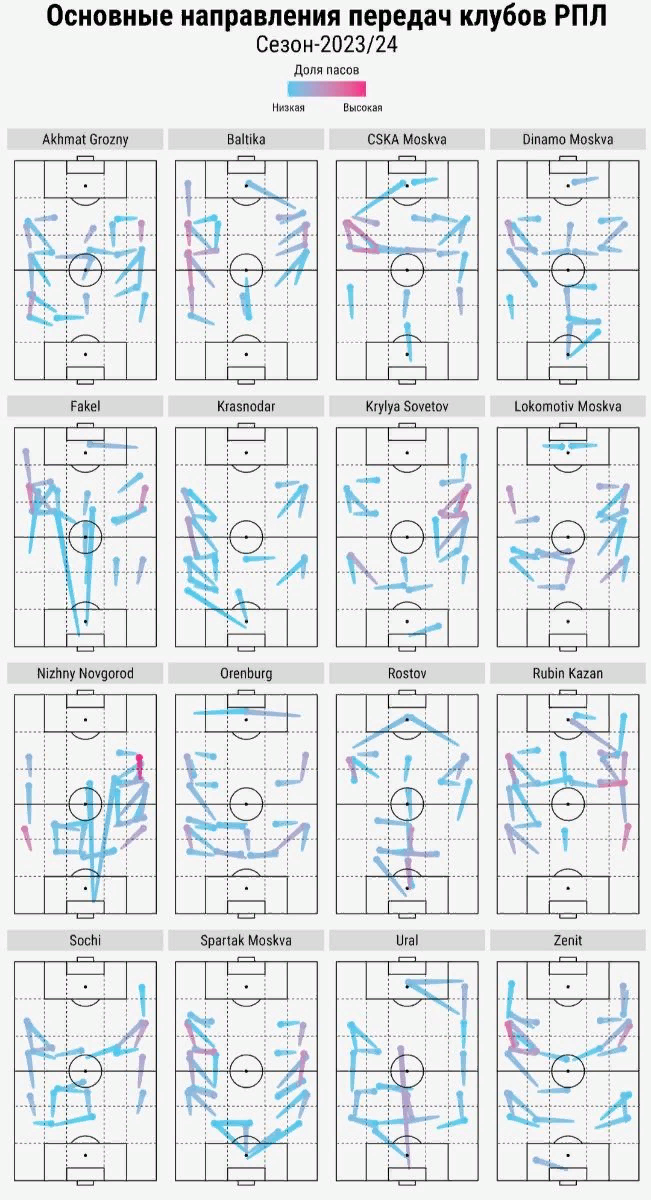 Основные направления передач клубов РПЛ
Сезон-2023/24

Доля пасов
Низкая
Высокая

Akhmat Grozny

Baltika

CSKA Moskva

Dinamo Moskva

Fakel

Krasnodar

Krylya Sovetov

Lokomotiv Moskva

Nizhny Novgorod

Orenburg

Rostov

Rubin Kazan

Sochi

Spartak Moskva

Ural

Zenit